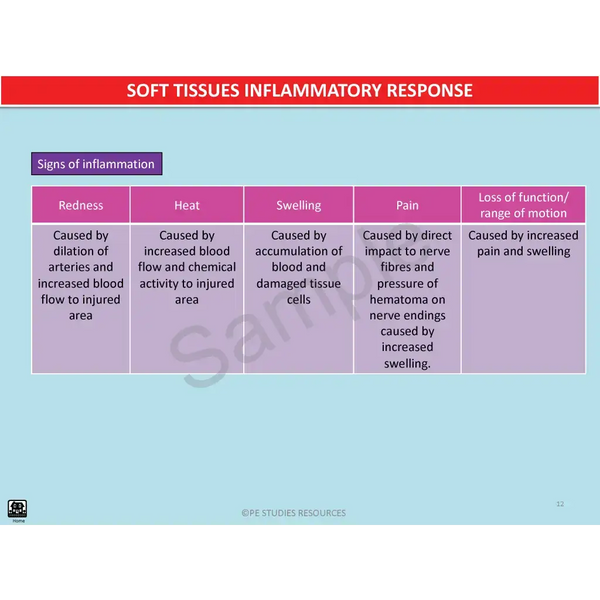 SOFT TISSUES INFLAMMATORY RESPONSE

Signs of inflammation

| Redness | Heat | Swelling | Pain | Loss of function/ range of motion |
|---|---|---|---|---|
| Caused by dilation of arteries and increased blood flow to injured area | Caused by increased blood flow and chemical activity to injured area | Caused by accumulation of blood and damaged tissue cells | Caused by direct impact to nerve fibres and pressure of hematoma on nerve endings caused by increased swelling. | Caused by increased pain and swelling |

Sample

Home

©PE STUDIES RESOURCES

12